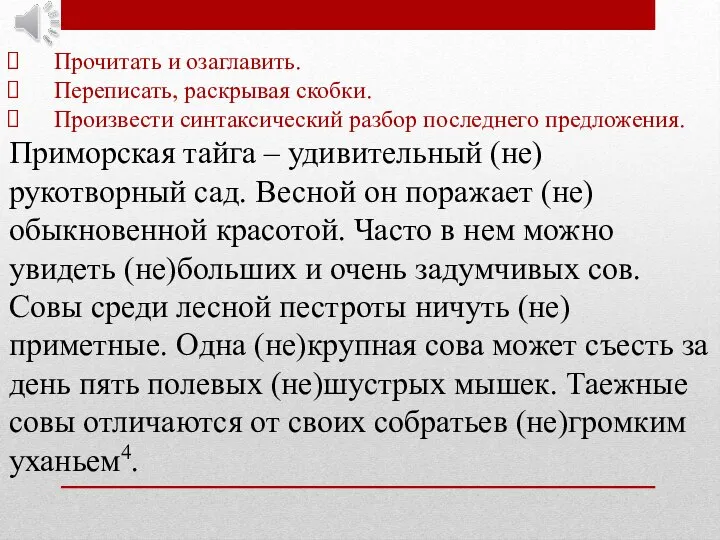 Прочитать и озаглавить.
Переписать, раскрывая скобки.
Произвести синтаксический разбор последнего предложения.

Приморская тайга – удивительный (не) рукотворный сад. Весной он поражает (не) обыкновенной красотой. Часто в нем можно увидеть (не)больших и очень задумчивых сов. Совы среди лесной пестроты ничуть (не) приметные. Одна (не)крупная сова может съесть за день пять полевых (не)шустрых мышек. Таежные совы отличаются от своих собратьев (не)громким уханьем$^4$.